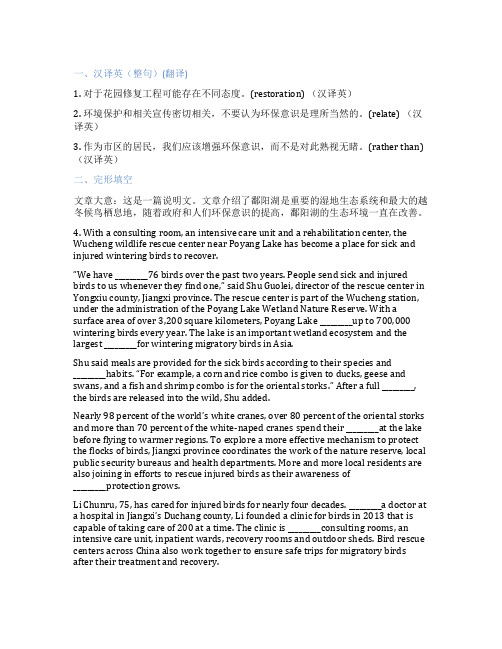 一、汉译英（整句）(翻译)

1. 对于花园修复工程可能存在不同态度。(restoration) （汉译英）

2. 环境保护和相关宣传密切相关，不要认为环保意识是理所当然的。(relate) （汉译英）

3. 作为市区的居民，我们应该增强环保意识，而不是对此熟视无睹。(rather than) （汉译英）

二、完形填空

文章大意：这是一篇说明文。文章介绍了鄱阳湖是重要的湿地生态系统和最大的越冬候鸟栖息地，随着政府和人们环保意识的提高，鄱阳湖的生态环境一直在改善。

4. With a consulting room, an intensive care unit and a rehabilitation center, the Wucheng wildlife rescue center near Poyang Lake has become a place for sick and injured wintering birds to recover.

"We have ________76 birds over the past two years. People send sick and injured birds to us whenever they find one," said Shu Guolei, director of the rescue center in Yongxiu county, Jiangxi province. The rescue center is part of the Wucheng station, under the administration of the Poyang Lake Wetland Nature Reserve. With a surface area of over 3,200 square kilometers, Poyang Lake ________up to 700,000 wintering birds every year. The lake is an important wetland ecosystem and the largest ________for wintering migratory birds in Asia.

Shu said meals are provided for the sick birds according to their species and ________habits. "For example, a corn and rice combo is given to ducks, geese and swans, and a fish and shrimp combo is for the oriental storks." After a full ________, the birds are released into the wild, Shu added.

Nearly 98 percent of the world's white cranes, over 80 percent of the oriental storks and more than 70 percent of the white-naped cranes spend their ________at the lake before flying to warmer regions. To explore a more effective mechanism to protect the flocks of birds, Jiangxi province coordinates the work of the nature reserve, local public security bureaus and health departments. More and more local residents are also joining in efforts to rescue injured birds as their awareness of ________protection grows.

Li Chunru, 75, has cared for injured birds for nearly four decades. ________a doctor at a hospital in Jiangxi's Duchang county, Li founded a clinic for birds in 2013 that is capable of taking care of 200 at a time. The clinic is ________consulting rooms, an intensive care unit, inpatient wards, recovery rooms and outdoor sheds. Bird rescue centers across China also work together to ensure safe trips for migratory birds after their treatment and recovery.